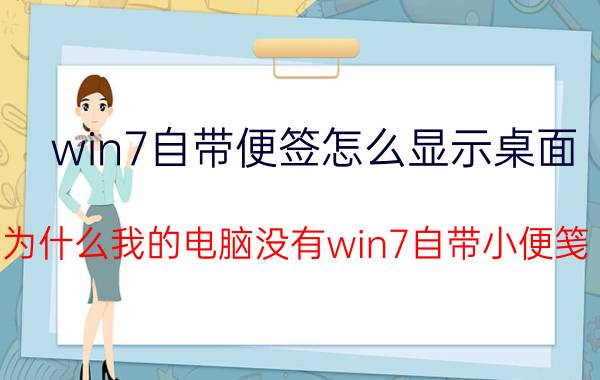 win7自带便签怎么显示桌面

为什么我的电脑没有win7自带小便笺